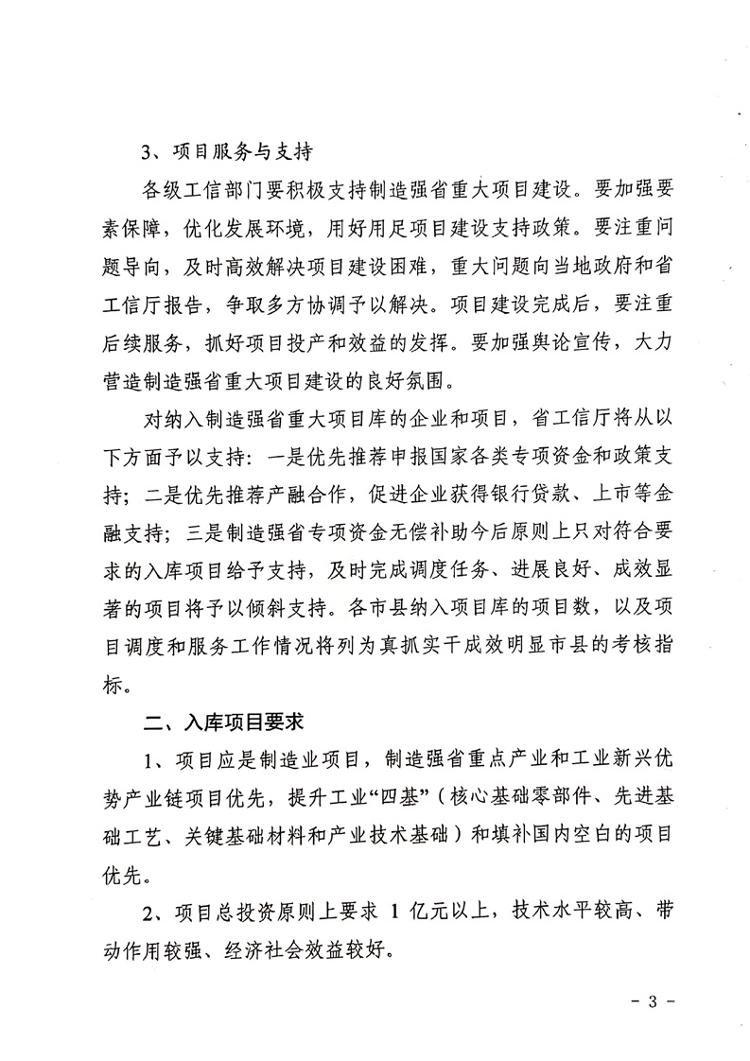 3、项目服务与支持

各级工信部门要积极支持制造强省重大项目建设。要加强要素保障，优化发展环境，用好用足项目建设支持政策。要注重问题导向，及时高效解决项目建设困难，重大问题向当地政府和省工信厅报告，争取多方协调予以解决。项目建设完成后，要注重后续服务，抓好项目投产和效益的发挥。要加强舆论宣传，大力营造制造强省重大项目建设的良好氛围。

对纳入制造强省重大项目库的企业和项目，省工信厅将从以下方面予以支持：一是优先推荐申报国家各类专项资金和政策支持；二是优先推荐产融合作，促进企业获得银行贷款、上市等金融支持；三是制造强省专项资金无偿补助今后原则上只对符合要求的入库项目给予支持，及时完成调度任务、进展良好、成效显著的项目将予以倾斜支持。各市县纳入项目库的项目数，以及项目调度和服务工作情况将列为真抓实干成效明显市县的考核指标。

二、入库项目要求

1、项目应是制造业项目，制造强省重点产业和工业新兴优势产业链项目优先，提升工业“四基”（核心基础零部件、先进基础工艺、关键基础材料和产业技术基础）和填补国内空白的项目优先。

2、项目总投资原则上要求 1 亿元以上，技术水平较高、带动作用较强、经济社会效益较好。

- 3 -